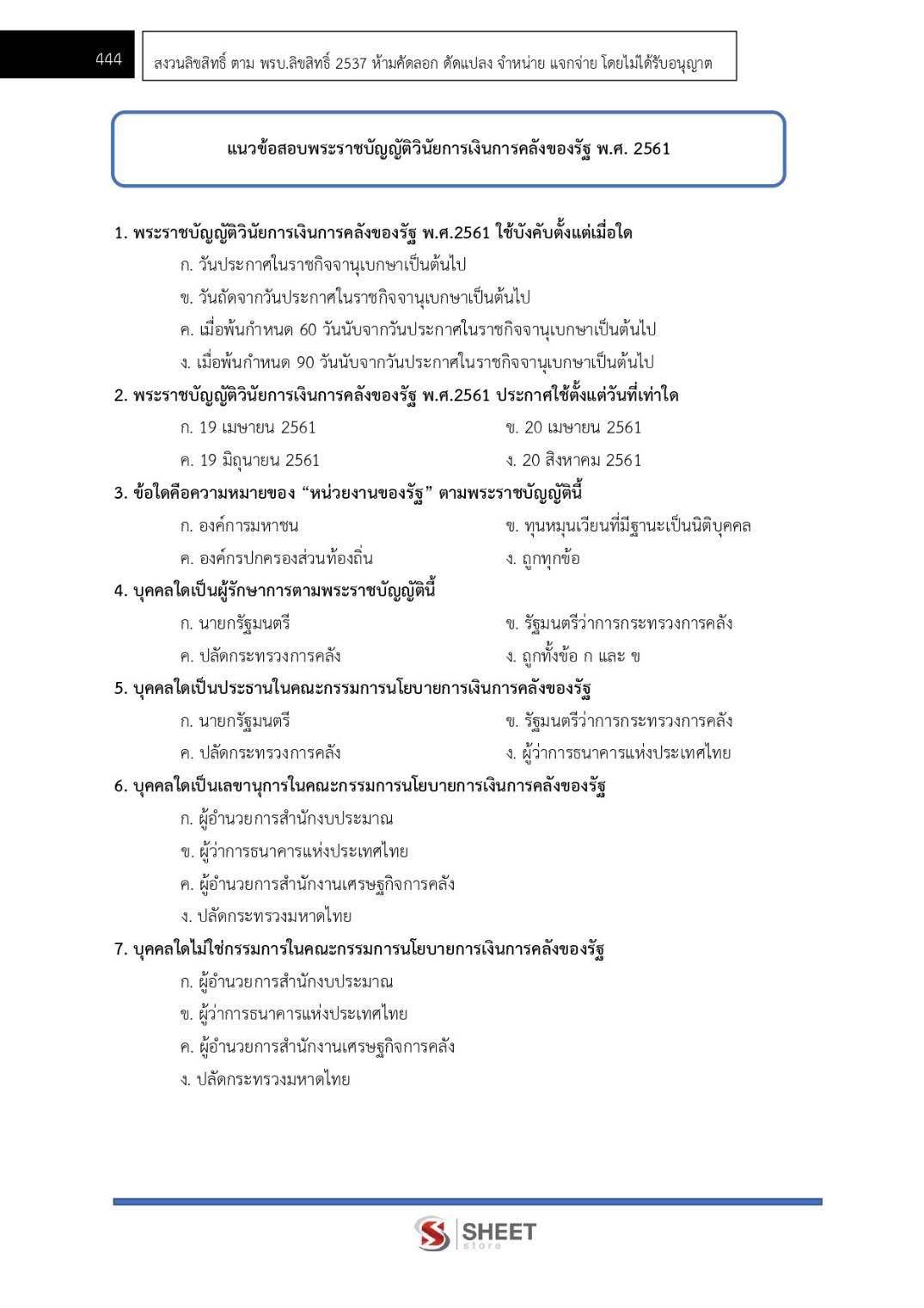 444

สงวนลิขสิทธิ์ ตาม พรบ.ลิขสิทธิ์ 2537 ห้ามคัดลอก ดัดแปลง จำหน่าย แจกจ่าย โดยไม่ได้รับอนุญาต

แนวข้อสอบพระราชบัญญัติวินัยการเงินการคลังของรัฐ พ.ศ. 2561

1. พระราชบัญญัติวินัยการเงินการคลังของรัฐ พ.ศ.2561 ใช้บังคับตั้งแต่เมื่อใด
ก. วันประกาศในราชกิจจานุเบกษาเป็นต้นไป
ข. วันถัดจากวันประกาศในราชกิจจานุเบกษาเป็นต้นไป
ค. เมื่อพ้นกำหนด 60 วันนับจากวันประกาศในราชกิจจานุเบกษาเป็นต้นไป
ง. เมื่อพ้นกำหนด 90 วันนับจากวันประกาศในราชกิจจานุเบกษาเป็นต้นไป

2. พระราชบัญญัติวินัยการเงินการคลังของรัฐ พ.ศ.2561 ประกาศใช้ตั้งแต่วันที่เท่าใด
ก. 19 เมษายน 2561
ข. 20 เมษายน 2561
ค. 19 มิถุนายน 2561
ง. 20 สิงหาคม 2561

3. ข้อใดคือความหมายของ “หน่วยงานของรัฐ” ตามพระราชบัญญัตินี้
ก. องค์การมหาชน
ข. ทุนหมุนเวียนที่มีฐานะเป็นนิติบุคคล
ค. องค์กรปกครองส่วนท้องถิ่น
ง. ถูกทุกข้อ

4. บุคคลใดเป็นผู้รักษาการตามพระราชบัญญัตินี้
ก. นายกรัฐมนตรี
ข. รัฐมนตรีว่าการกระทรวงการคลัง
ค. ปลัดกระทรวงการคลัง
ง. ถูกทั้งข้อ ก และ ข

5. บุคคลใดเป็นประธานในคณะกรรมการนโยบายการเงินการคลังของรัฐ
ก. นายกรัฐมนตรี
ข. รัฐมนตรีว่าการกระทรวงการคลัง
ค. ปลัดกระทรวงการคลัง
ง. ผู้ว่าการธนาคารแห่งประเทศไทย

6. บุคคลใดเป็นเลขานุการในคณะกรรมการนโยบายการเงินการคลังของรัฐ
ก. ผู้อำนวยการสำนักงบประมาณ
ข. ผู้ว่าการธนาคารแห่งประเทศไทย
ค. ผู้อำนวยการสำนักงานเศรษฐกิจการคลัง
ง. ปลัดกระทรวงมหาดไทย

7. บุคคลใดไม่ใช่กรรมการในคณะกรรมการนโยบายการเงินการคลังของรัฐ
ก. ผู้อำนวยการสำนักงบประมาณ
ข. ผู้ว่าการธนาคารแห่งประเทศไทย
ค. ผู้อำนวยการสำนักงานเศรษฐกิจการคลัง
ง. ปลัดกระทรวงมหาดไทย

SHEET store